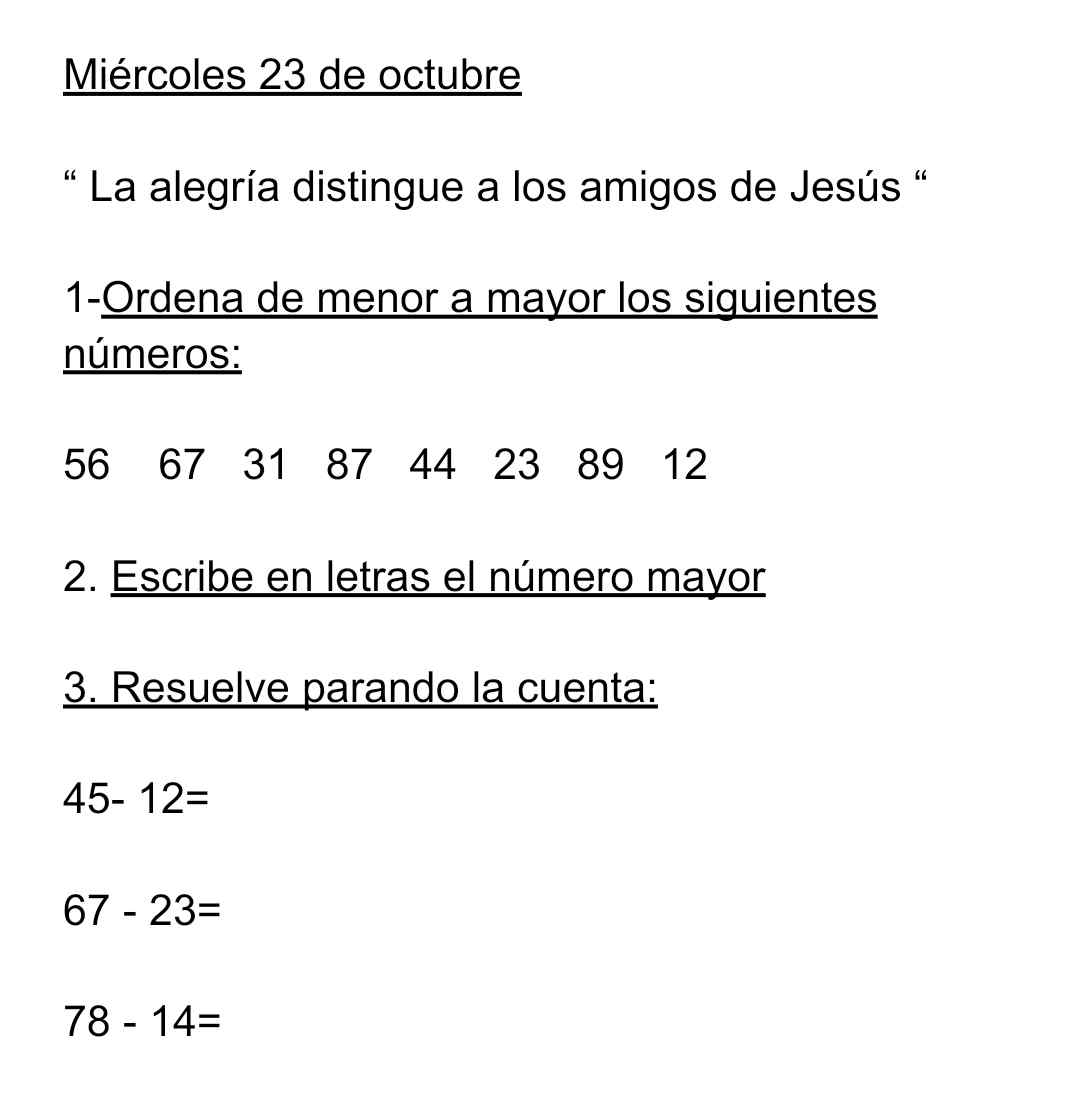 Miércoles 23 de octubre

“ La alegría distingue a los amigos de Jesús “

1-Ordena de menor a mayor los siguientes números:

56   67   31   87   44   23   89   12

2. Escribe en letras el número mayor

3. Resuelve parando la cuenta:

45- 12=

67 - 23=

78 - 14=